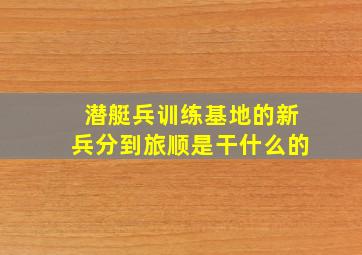 潜艇兵训练基地的新兵分到旅顺是干什么的